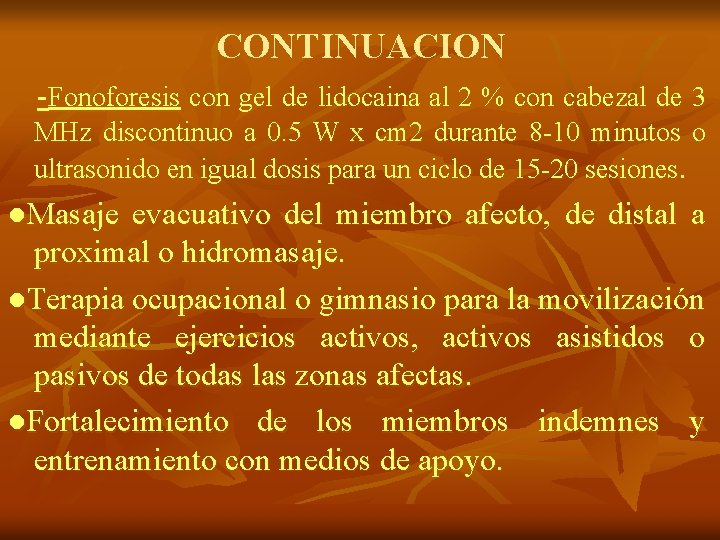 CONTINUACION

-Fonoforesis con gel de lidocaina al 2 % con cabezal de 3 MHz discontinuo a 0.5 W x cm2 durante 8-10 minutos o ultrasonido en igual dosis para un ciclo de 15-20 sesiones.

●Masaje evacuativo del miembro afecto, de distal a proximal o hidromasaje.

●Terapia ocupacional o gimnasio para la movilización mediante ejercicios activos, activos asistidos o pasivos de todas las zonas afectas.

●Fortalecimiento de los miembros indemnes y entrenamiento con medios de apoyo.